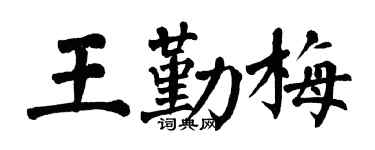 王勤梅
词典网